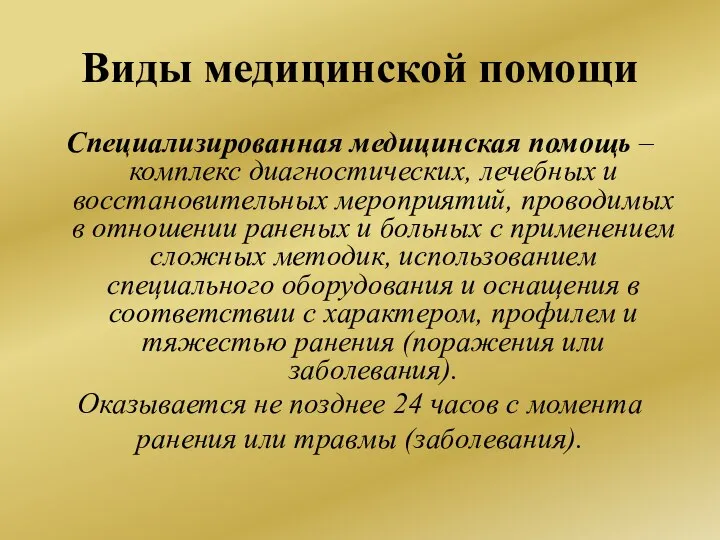 Виды медицинской помощи

Специализированная медицинская помощь – комплекс диагностических, лечебных и восстановительных мероприятий, проводимых в отношении раненых и больных с применением сложных методик, использованием специального оборудования и оснащения в соответствии с характером, профилем и тяжестью ранения (поражения или заболевания).

Оказывается не позднее 24 часов с момента ранения или травмы (заболевания).